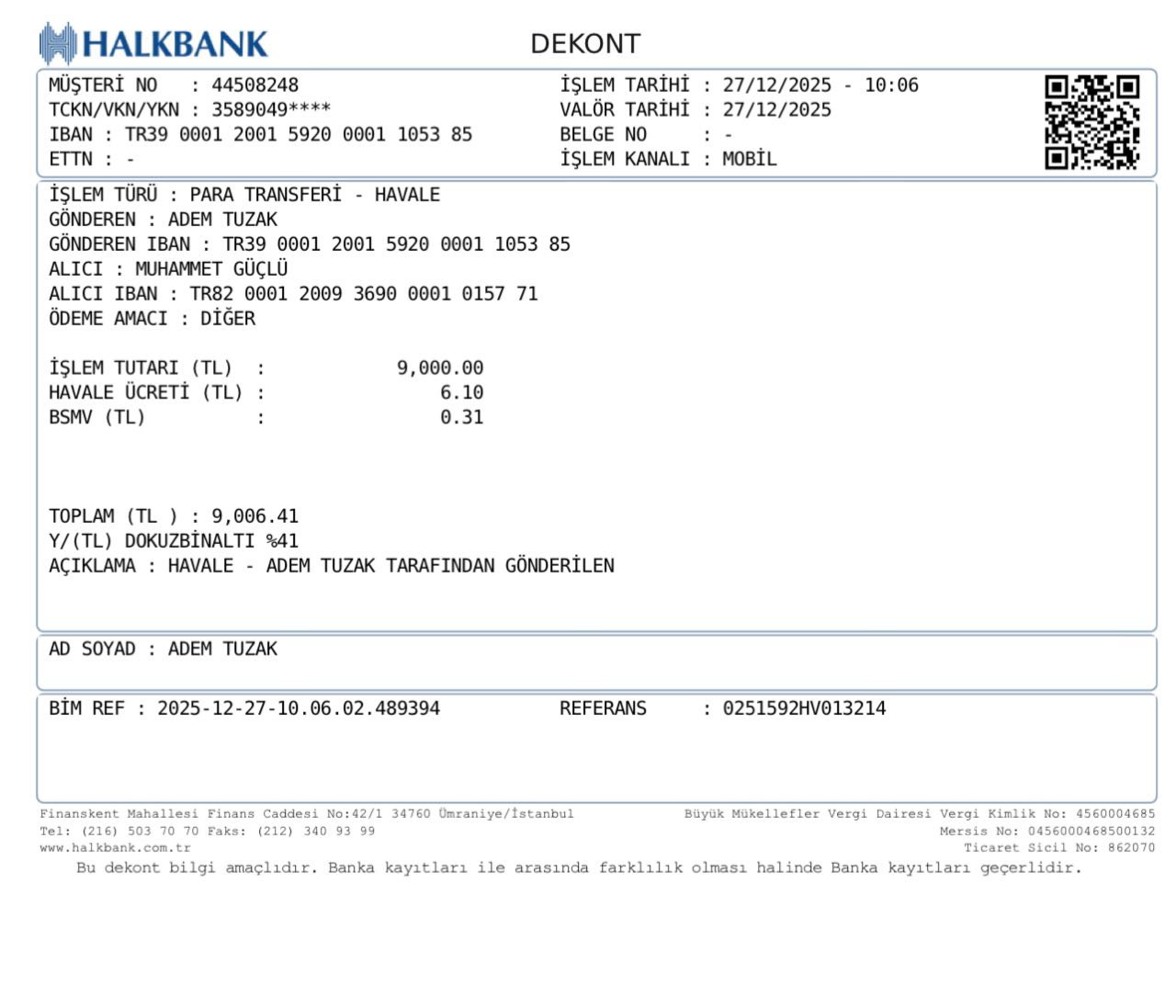 HALKBANK

DEKONT

MÜŞTERİ NO : 44508248
TCKN/VKN/YKN : 3589049****
IBAN : TR39 0001 2001 5920 0001 1053 85
ETTN : -

İŞLEM TARİHİ : 27/12/2025 - 10:06
VALÖR TARİHİ : 27/12/2025
BELGE NO : -
İŞLEM KANALI : MOBİL

İŞLEM TÜRÜ : PARA TRANSFERİ - HAVALE
GÖNDEREN : ADEM TUZAK
GÖNDEREN IBAN : TR39 0001 2001 5920 0001 1053 85
ALICI : MUHAMMET GÜÇLÜ
ALICI IBAN : TR82 0001 2009 3690 0001 0157 71
ÖDEME AMACI : DİĞER

İŞLEM TUTARI (TL) : 9,000.00
HAVALE ÜCRETİ (TL) : 6.10
BSMV (TL) : 0.31

TOPLAM (TL ) : 9,006.41
Y/(TL) DOKUZBİNALTI %41
AÇIKLAMA : HAVALE - ADEM TUZAK TARAFINDAN GÖNDERİLEN

AD SOYAD : ADEM TUZAK

BİM REF : 2025-12-27-10.06.02.489394
REFERANS : 0251592HV013214

Finanskent Mahallesi Finans Caddesi No:42/1 34760 Ümraniye/İstanbul
Tel: (216) 503 70 70 Faks: (212) 340 93 99
www.halkbank.com.tr

Büyük Mükellefler Vergi Dairesi Vergi Kimlik No: 4560004685
Mersis No: 0456000468500132
Ticaret Sicil No: 862070

Bu dekont bilgi amaçlıdır. Banka kayıtları ile arasında farklılık olması halinde Banka kayıtları geçerlidir.